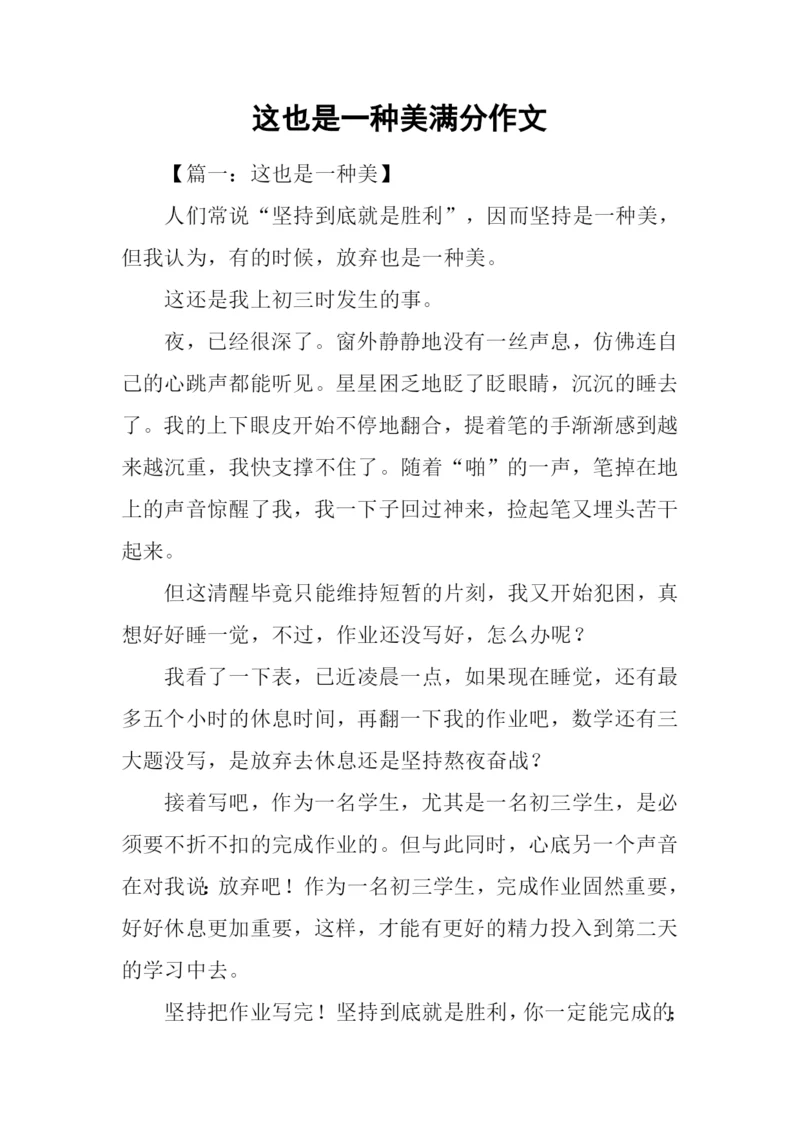 这也是一种美满分作文

【篇一：这也是一种美】

人们常说“坚持到底就是胜利”，因而坚持是一种美，但我认为，有的时候，放弃也是一种美。

这还是我上初三时发生的事。

夜，已经很深了。窗外静静地没有一丝声息，仿佛连自己的心跳声都能听见。星星困乏地眨了眨眼睛，沉沉的睡去了。我的上下眼皮开始不停地翻合，提着笔的手渐渐感到越来越沉重，我快支撑不住了。随着“啪”的一声，笔掉在地上的声音惊醒了我，我一下子回过神来，捡起笔又埋头苦干起来。

但这清醒毕竟只能维持短暂的片刻，我又开始犯困，真想好好睡一觉，不过，作业还没写好，怎么办呢？

我看了一下表，已近凌晨一点，如果现在睡觉，还有最多五个小时的休息时间，再翻一下我的作业吧，数学还有三大题没写，是放弃去休息还是坚持熬夜奋战？

接着写吧，作为一名学生，尤其是一名初三学生，是必须要不折不扣的完成作业的。但与此同时，心底另一个声音在对我说：放弃吧！作为一名初三学生，完成作业固然重要，好好休息更加重要，这样，才能有更好的精力投入到第二天的学习中去。

坚持把作业写完！坚持到底就是胜利，你一定能完成的；